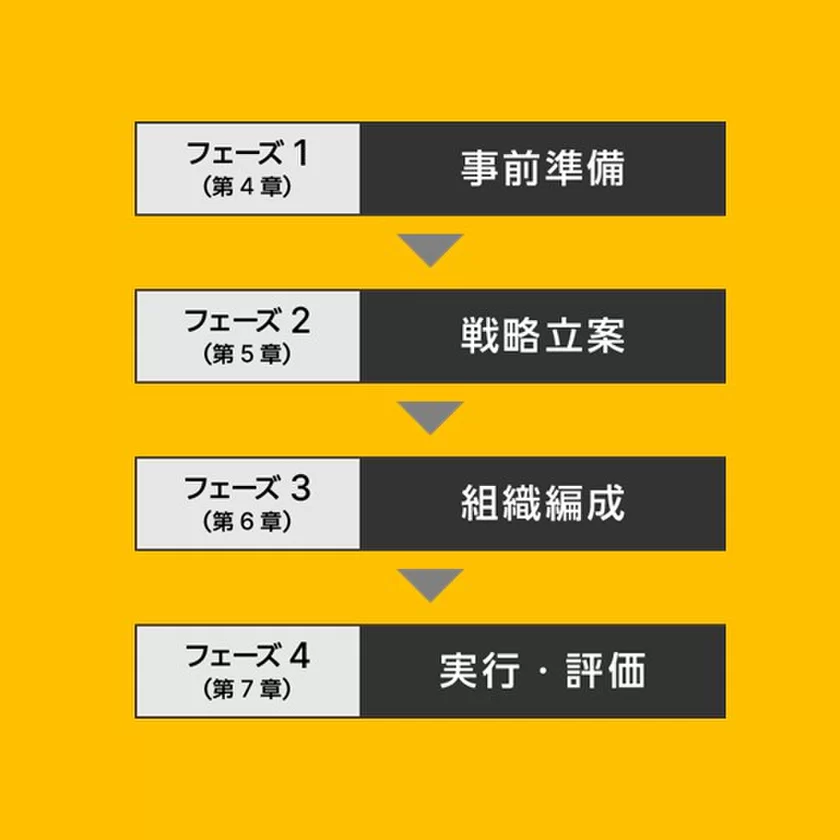 フェーズ 1
（第 4 章）
事前準備

フェーズ 2
（第 5 章）
戦略立案

フェーズ 3
（第 6 章）
組織編成

フェーズ 4
（第 7 章）
実行・評価